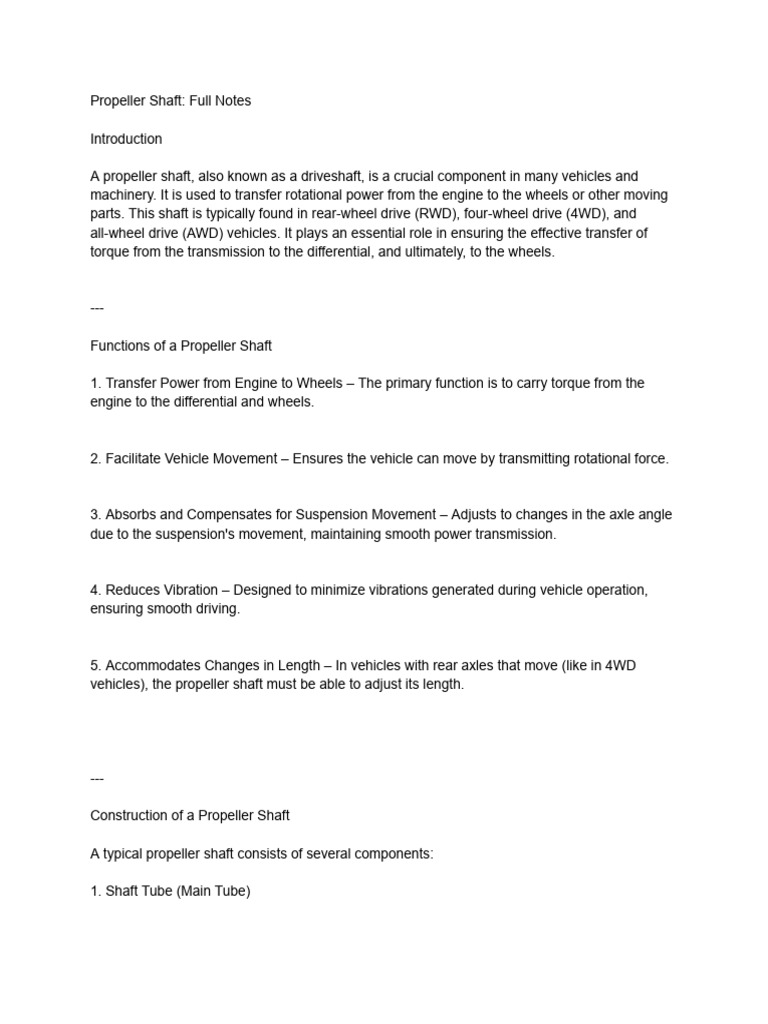 Propeller Shaft: Full Notes

Introduction

A propeller shaft, also known as a driveshaft, is a crucial component in many vehicles and machinery. It is used to transfer rotational power from the engine to the wheels or other moving parts. This shaft is typically found in rear-wheel drive (RWD), four-wheel drive (4WD), and all-wheel drive (AWD) vehicles. It plays an essential role in ensuring the effective transfer of torque from the transmission to the differential, and ultimately, to the wheels.

---

Functions of a Propeller Shaft

1. Transfer Power from Engine to Wheels – The primary function is to carry torque from the engine to the differential and wheels.

2. Facilitate Vehicle Movement – Ensures the vehicle can move by transmitting rotational force.

3. Absorbs and Compensates for Suspension Movement – Adjusts to changes in the axle angle due to the suspension's movement, maintaining smooth power transmission.

4. Reduces Vibration – Designed to minimize vibrations generated during vehicle operation, ensuring smooth driving.

5. Accommodates Changes in Length – In vehicles with rear axles that move (like in 4WD vehicles), the propeller shaft must be able to adjust its length.

---

Construction of a Propeller Shaft

A typical propeller shaft consists of several components:

1. Shaft Tube (Main Tube)